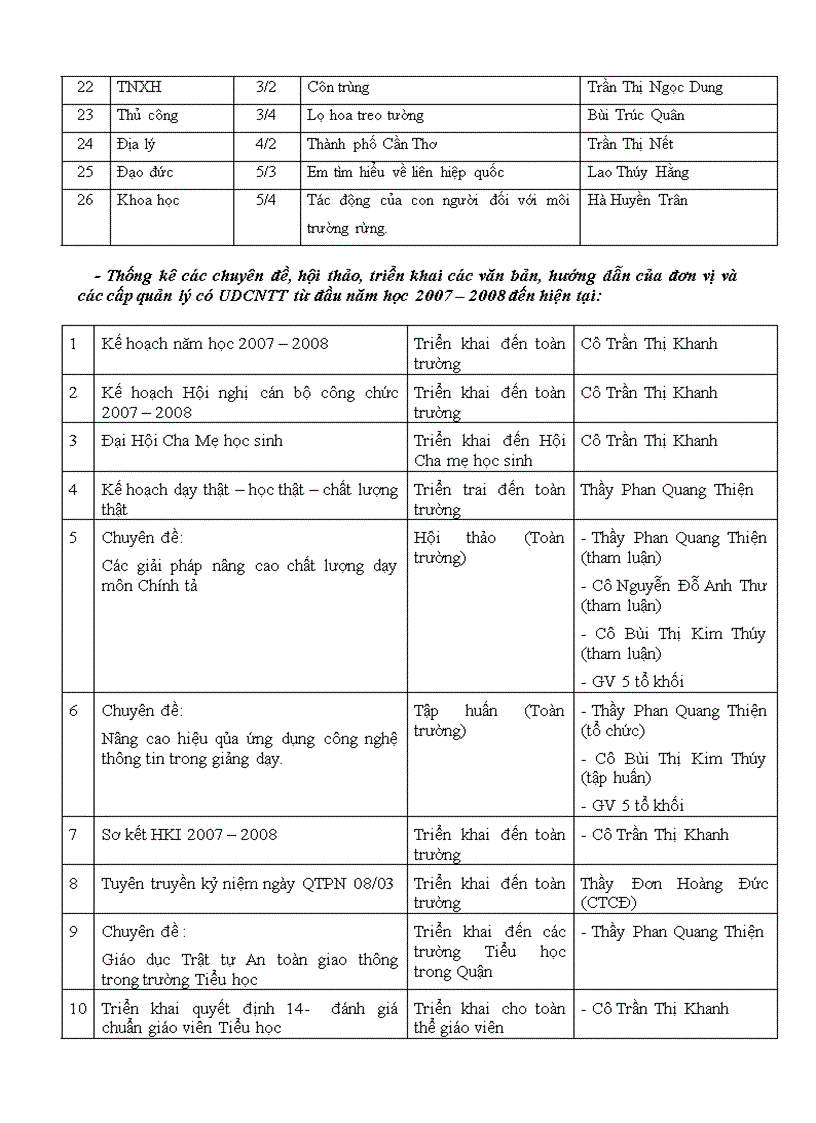 | 22 | TNXH | 3/2 | Côn trùng | Trần Thị Ngọc Dung |
|---|---|---|---|---|
| 23 | Thủ công | 3/4 | Lọ hoa treo tường | Bùi Trúc Quân |
| 24 | Địa lý | 4/2 | Thành phố Cần Thơ | Trần Thị Nết |
| 25 | Đạo đức | 5/3 | Em tìm hiểu về liên hiệp quốc | Lao Thúy Hằng |
| 26 | Khoa học | 5/4 | Tác động của con người đối với môi trường rừng. | Hà Huyền Trân |

- Thống kê các chuyên đề, hội thảo, triển khai các văn bản, hướng dẫn của đơn vị và các cấp quản lý có UDCNTT từ đầu năm học 2007 – 2008 đến hiện tại:

| 1 | Kế hoạch năm học 2007 – 2008 | Triển khai đến toàn trường | Cô Trần Thị Khanh |
|---|---|---|---|
| 2 | Kế hoạch Hội nghị cán bộ công chức 2007 – 2008 | Triển khai đến toàn trường | Cô Trần Thị Khanh |
| 3 | Đại Hội Cha Mẹ học sinh | Triển khai đến Hội Cha mẹ học sinh | Cô Trần Thị Khanh |
| 4 | Kế hoạch dạy thật – học thật – chất lượng thật | Triển trai đến toàn trường | Thầy Phan Quang Thiện |
| 5 | Chuyên đề: Các giải pháp nâng cao chất lượng dạy môn Chính tả | Hội thảo (Toàn trường) | - Thầy Phan Quang Thiện (tham luận) - Cô Nguyễn Đỗ Anh Thư (tham luận) - Cô Bùi Thị Kim Thúy (tham luận) - GV 5 tổ khối |
| 6 | Chuyên đề: Nâng cao hiệu qủa ứng dụng công nghệ thông tin trong giảng dạy. | Tập huấn (Toàn trường) | - Thầy Phan Quang Thiện (tổ chức) - Cô Bùi Thị Kim Thúy (tập huấn) - GV 5 tổ khối |
| 7 | Sơ kết HKI 2007 – 2008 | Triển khai đến toàn trường | - Cô Trần Thị Khanh |
| 8 | Tuyên truyền kỷ niệm ngày QTPN 08/03 | Triển khai đến toàn trường | Thầy Đơn Hoàng Đức (CTCĐ) |
| 9 | Chuyên đề : Giáo dục Trật tự An toàn giao thông trong trường Tiểu học | Triển khai đến các trường Tiểu học trong Quận | - Thầy Phan Quang Thiện |
| 10 | Triển khai quyết định 14- đánh giá chuẩn giáo viên Tiểu học | Triển khai cho toàn thể giáo viên | - Cô Trần Thị Khanh |